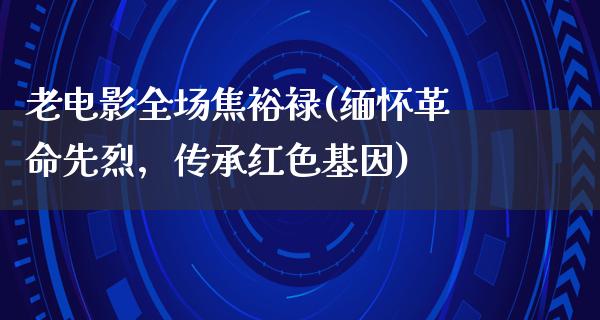 老电影全场焦裕禄(缅怀革命先烈，传承红色基因)